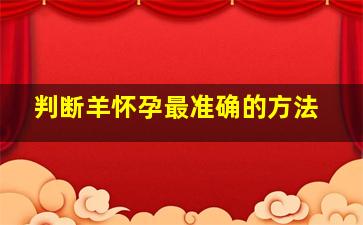 判断羊怀孕最准确的方法